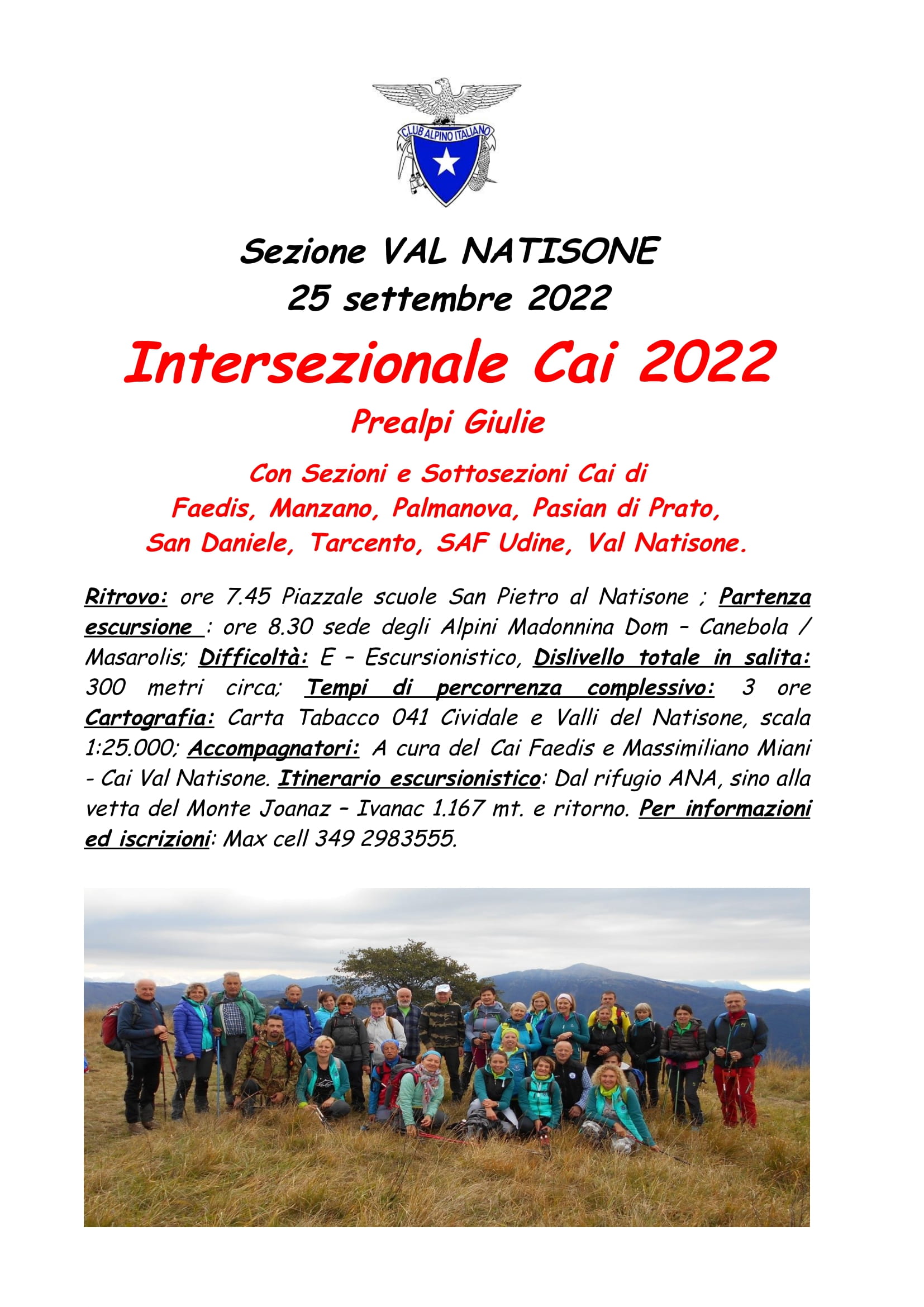 CLUB ALPINO ITALIANO

Sezione VAL NATISONE
25 settembre 2022

Intersezionale Cai 2022

Prealpi Giulie

Con Sezioni e Sottosezioni Cai di
Faedis, Manzano, Palmanova, Pasian di Prato,
San Daniele, Tarcento, SAF Udine, Val Natisone.

Ritrovo: ore 7.45 Piazzale scuole San Pietro al Natisone ; Partenza escursione : ore 8.30 sede degli Alpini Madonnina Dom – Canebola / Masarolis; Difficoltà: E – Escursionistico, Dislivello totale in salita: 300 metri circa; Tempi di percorrenza complessivo: 3 ore Cartografia: Carta Tabacco 041 Cividale e Valli del Natisone, scala 1:25.000; Accompagnatori: A cura del Cai Faedis e Massimiliano Miani - Cai Val Natisone. Itinerario escursionistico: Dal rifugio ANA, sino alla vetta del Monte Joanaz – Ivanac 1.167 mt. e ritorno. Per informazioni ed iscrizioni: Max cell 349 2983555.